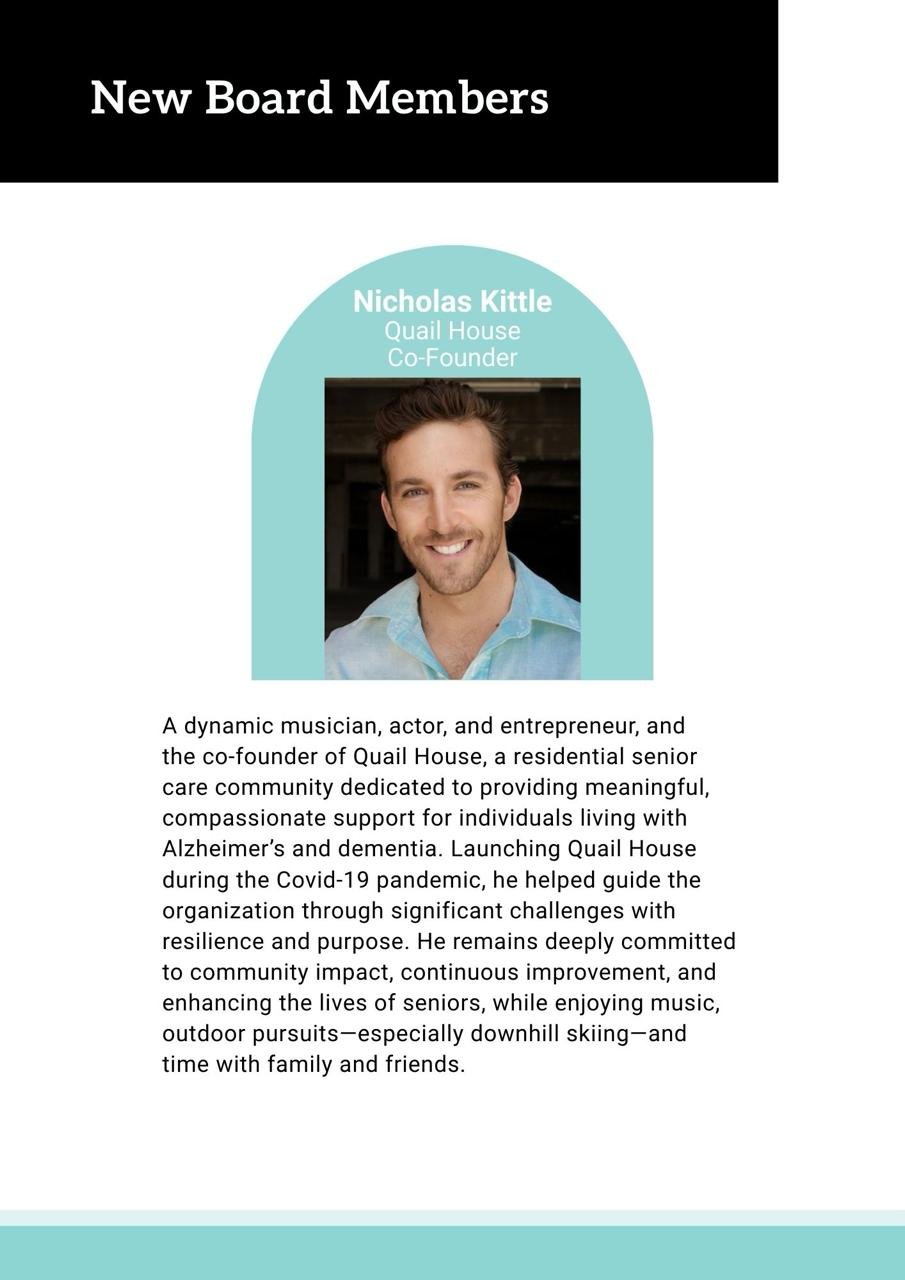 New Board Members

Nicholas Kittle
Quail House
Co-Founder

A dynamic musician, actor, and entrepreneur, and the co-founder of Quail House, a residential senior care community dedicated to providing meaningful, compassionate support for individuals living with Alzheimer's and dementia. Launching Quail House during the Covid-19 pandemic, he helped guide the organization through significant challenges with resilience and purpose. He remains deeply committed to community impact, continuous improvement, and enhancing the lives of seniors, while enjoying music, outdoor pursuits—especially downhill skiing—and time with family and friends.